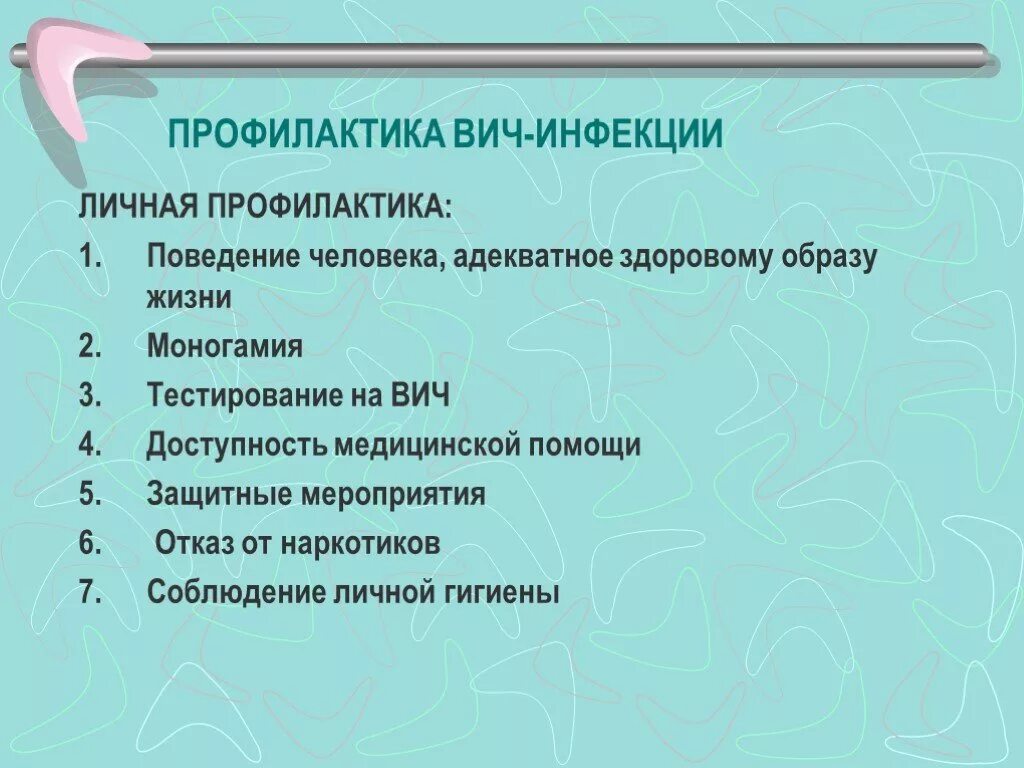 ПРОФИЛАКТИКА ВИЧ-ИНФЕКЦИИ

ЛИЧНАЯ ПРОФИЛАКТИКА:

1. Поведение человека, адекватное здоровому образу жизни
2. Моногамия
3. Тестирование на ВИЧ
4. Доступность медицинской помощи
5. Защитные мероприятия
6. Отказ от наркотиков
7. Соблюдение личной гигиены